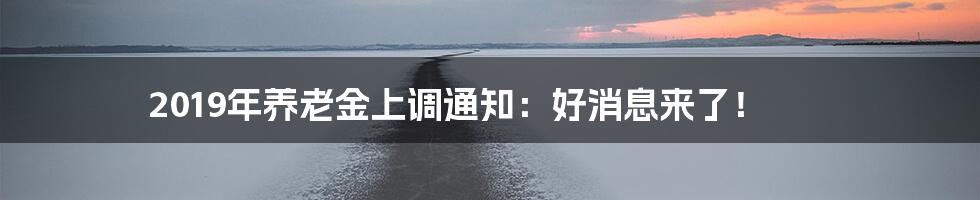 2019年养老金上调通知：好消息来了！